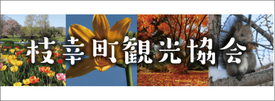 枝幸町観光協会